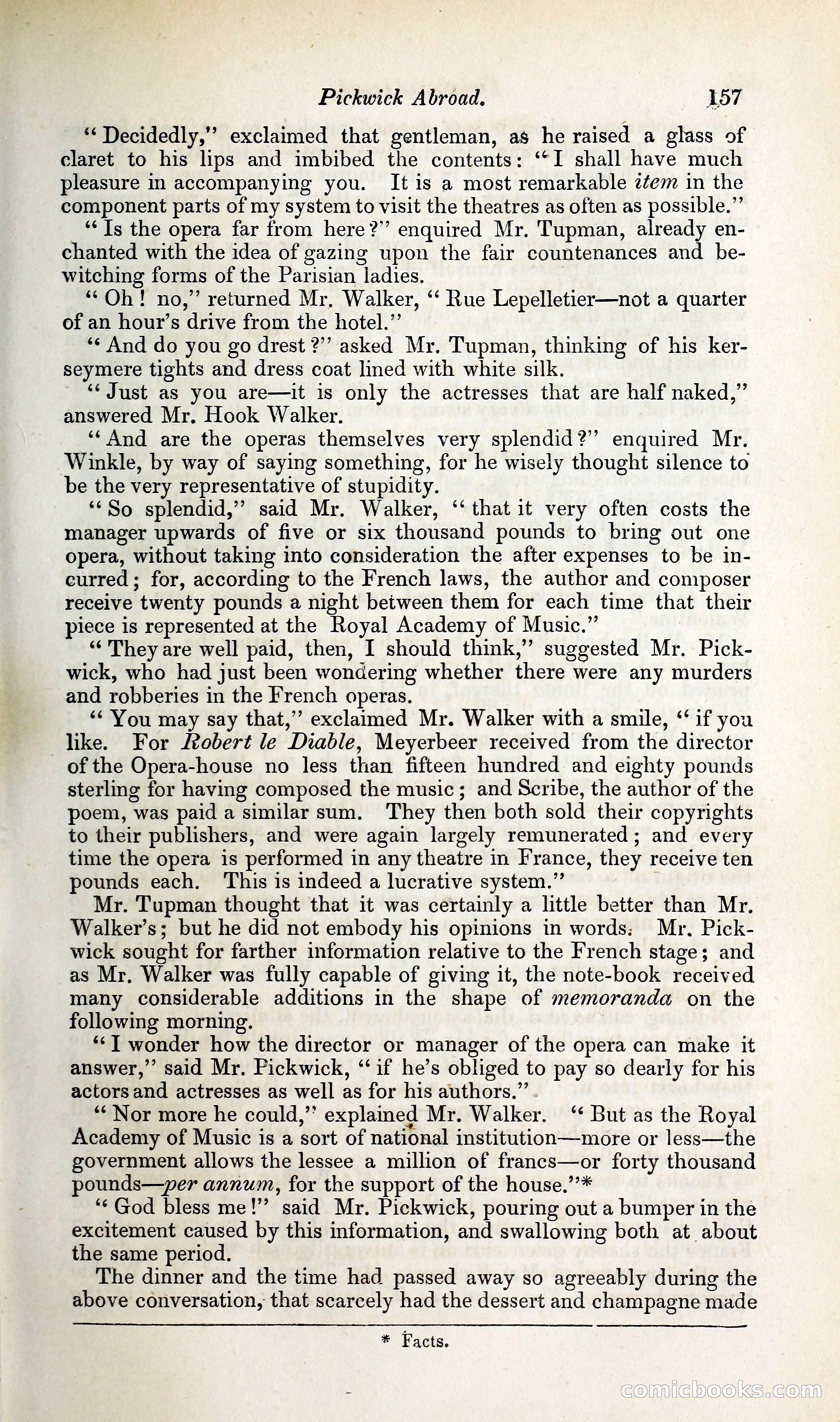 Pickwick Abroad. 157

"Decidedly," exclaimed that gentleman, as he raised a glass of claret to his lips and imbibed the contents: "I shall have much pleasure in accompanying you. It is a most remarkable item in the component parts of my system to visit the theatres as often as possible."

"Is the opera far from here?" enquired Mr. Tupman, already enchanted with the idea of gazing upon the fair countenances and bewitching forms of the Parisian ladies.

"Oh! no," returned Mr. Walker, "Rue Lepelletier—not a quarter of an hour's drive from the hotel."

"And do you go drest?" asked Mr. Tupman, thinking of his kerseymere tights and dress coat lined with white silk.

"Just as you are—it is only the actresses that are half naked," answered Mr. Hook Walker.

"And are the operas themselves very splendid?" enquired Mr. Winkle, by way of saying something, for he wisely thought silence to be the very representative of stupidity.

"So splendid," said Mr. Walker, "that it very often costs the manager upwards of five or six thousand pounds to bring out one opera, without taking into consideration the after expenses to be incurred; for, according to the French laws, the author and composer receive twenty pounds a night between them for each time that their piece is represented at the Royal Academy of Music."

"They are well paid, then, I should think," suggested Mr. Pickwick, who had just been wondering whether there were any murders and robberies in the French operas.

"You may say that," exclaimed Mr. Walker with a smile, "if you like. For Robert le Diable, Meyerbeer received from the director of the Opera-house no less than fifteen hundred and eighty pounds sterling for having composed the music; and Scribe, the author of the poem, was paid a similar sum. They then both sold their copyrights to their publishers, and were again largely remunerated; and every time the opera is performed in any theatre in France, they receive ten pounds each. This is indeed a lucrative system."

Mr. Tupman thought that it was certainly a little better than Mr. Walker's; but he did not embody his opinions in words. Mr. Pickwick sought for farther information relative to the French stage; and as Mr. Walker was fully capable of giving it, the note-book received many considerable additions in the shape of memoranda on the following morning.

"I wonder how the director or manager of the opera can make it answer," said Mr. Pickwick, "if he's obliged to pay so dearly for his actors and actresses as well as for his authors."

"Nor more he could," explained Mr. Walker. "But as the Royal Academy of Music is a sort of national institution—more or less—the government allows the lessee a million of francs—or forty thousand pounds—per annum, for the support of the house."*

"God bless me!" said Mr. Pickwick, pouring out a bumper in the excitement caused by this information, and swallowing both at about the same period.

The dinner and the time had passed away so agreeably during the above conversation, that scarcely had the dessert and champagne made

* Facts.

comicbooks.com